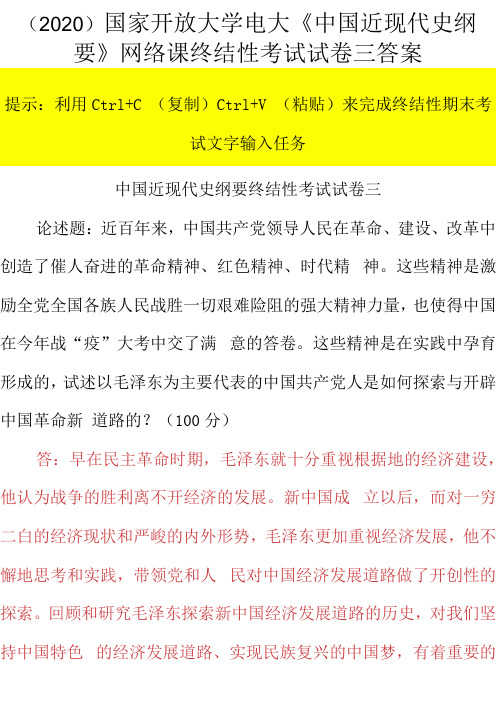 （2020）国家开放大学电大《中国近现代史纲要》网络课终结性考试试卷三答案

提示：利用 Ctrl+C （复制）Ctrl+V （粘贴）来完成终结性期末考试文字输入任务

中国近现代史纲要终结性考试试卷三

论述题：近百年来，中国共产党领导人民在革命、建设、改革中创造了催人奋进的革命精神、红色精神、时代精 神。这些精神是激励全党全国各族人民战胜一切艰难险阻的强大精神力量，也使得中国在今年战“疫”大考中交了满 意的答卷。这些精神是在实践中孕育形成的，试述以毛泽东为主要代表的中国共产党人是如何探索与开辟中国革命新 道路的？（100 分）

答：早在民主革命时期，毛泽东就十分重视根据地的经济建设，他认为战争的胜利离不开经济的发展。新中国成 立以后，而对一穷二白的经济现状和严峻的内外形势，毛泽东更加重视经济发展，他不懈地思考和实践，带领党和人 民对中国经济发展道路做了开创性的探索。回顾和研究毛泽东探索新中国经济发展道路的历史，对我们坚持中国特色 的经济发展道路、实现民族复兴的中国梦，有着重要的